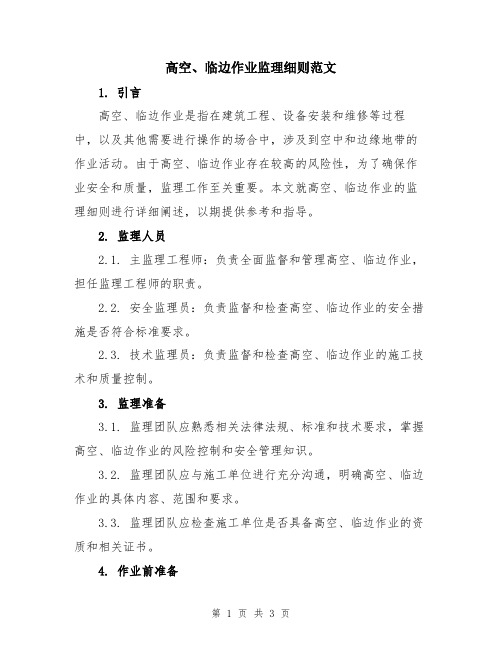 高空、临边作业监理细则范文

1. 引言

高空、临边作业是指在建筑工程、设备安装和维修等过程中，以及其他需要进行操作的场合中，涉及到空中和边缘地带的作业活动。由于高空、临边作业存在较高的风险性，为了确保作业安全和质量，监理工作至关重要。本文就高空、临边作业的监理细则进行详细阐述，以期提供参考和指导。

2. 监理人员

2.1. 主监理工程师：负责全面监督和管理高空、临边作业，担任监理工程师的职责。

2.2. 安全监理员：负责监督和检查高空、临边作业的安全措施是否符合标准要求。

2.3. 技术监理员：负责监督和检查高空、临边作业的施工技术和质量控制。

3. 监理准备

3.1. 监理团队应熟悉相关法律法规、标准和技术要求，掌握高空、临边作业的风险控制和安全管理知识。

3.2. 监理团队应与施工单位进行充分沟通，明确高空、临边作业的具体内容、范围和要求。

3.3. 监理团队应检查施工单位是否具备高空、临边作业的资质和相关证书。

4. 作业前准备

第 1 页 共 3 页